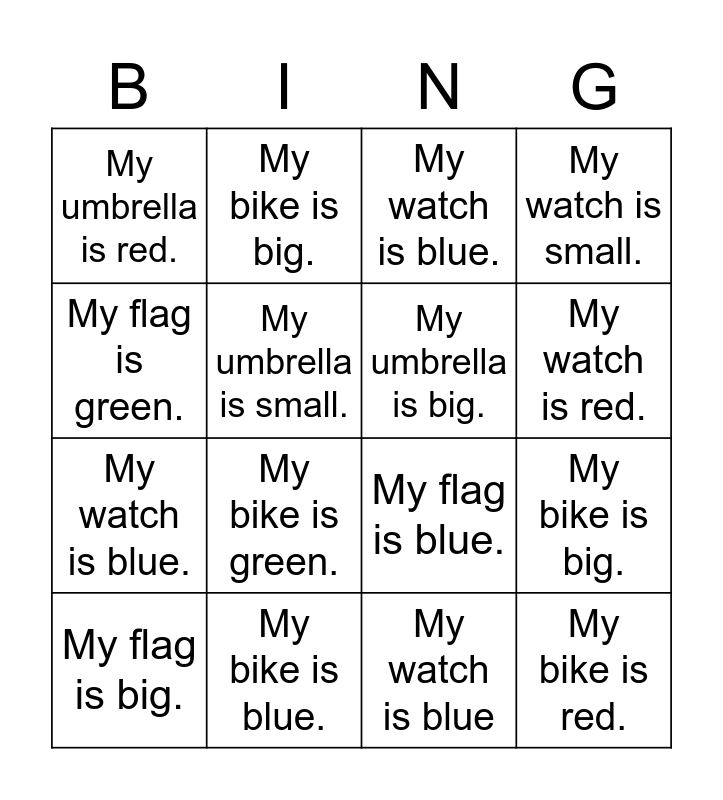 | B | I | N | G |
|---|---|---|---|
| My umbrella is red. | My bike is big. | My watch is blue. | My watch is small. |
| My flag is green. | My umbrella is small. | My umbrella is big. | My watch is red. |
| My watch is blue. | My bike is green. | My flag is blue. | My bike is big. |
| My flag is big. | My bike is blue. | My watch is blue | My bike is red. |